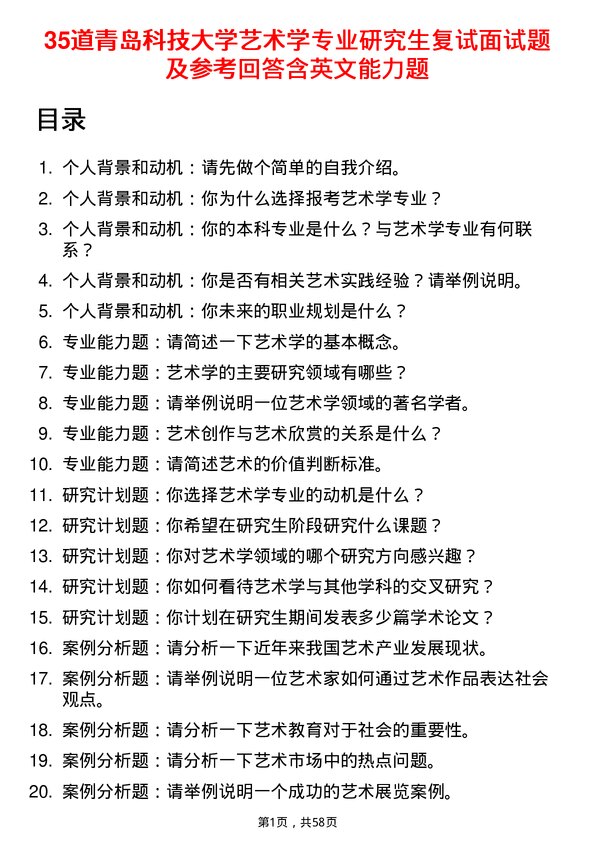 35道青岛科技大学艺术学专业研究生复试面试题及参考回答含英文能力题

目录

1. 个人背景和动机：请先做个简单的自我介绍。
2. 个人背景和动机：你为什么选择报考艺术学专业？
3. 个人背景和动机：你的本科专业是什么？与艺术学专业有何联系？
4. 个人背景和动机：你是否有相关艺术实践经验？请举例说明。
5. 个人背景和动机：你未来的职业规划是什么？
6. 专业能力题：请简述一下艺术学的基本概念。
7. 专业能力题：艺术学的主要研究领域有哪些？
8. 专业能力题：请举例说明一位艺术学领域的著名学者。
9. 专业能力题：艺术创作与艺术欣赏的关系是什么？
10. 专业能力题：请简述艺术的价值判断标准。
11. 研究计划题：你选择艺术学专业的动机是什么？
12. 研究计划题：你希望在研究生阶段研究什么课题？
13. 研究计划题：你对艺术学领域的哪个研究方向感兴趣？
14. 研究计划题：你如何看待艺术学与其他学科的交叉研究？
15. 研究计划题：你计划在研究生期间发表多少篇学术论文？
16. 案例分析题：请分析一下近年来我国艺术产业发展现状。
17. 案例分析题：请举例说明一位艺术家如何通过艺术作品表达社会观点。
18. 案例分析题：请分析一下艺术教育对于社会的重要性。
19. 案例分析题：请分析一下艺术市场中的热点问题。
20. 案例分析题：请举例说明一个成功的艺术展览案例。

第1页，共58页